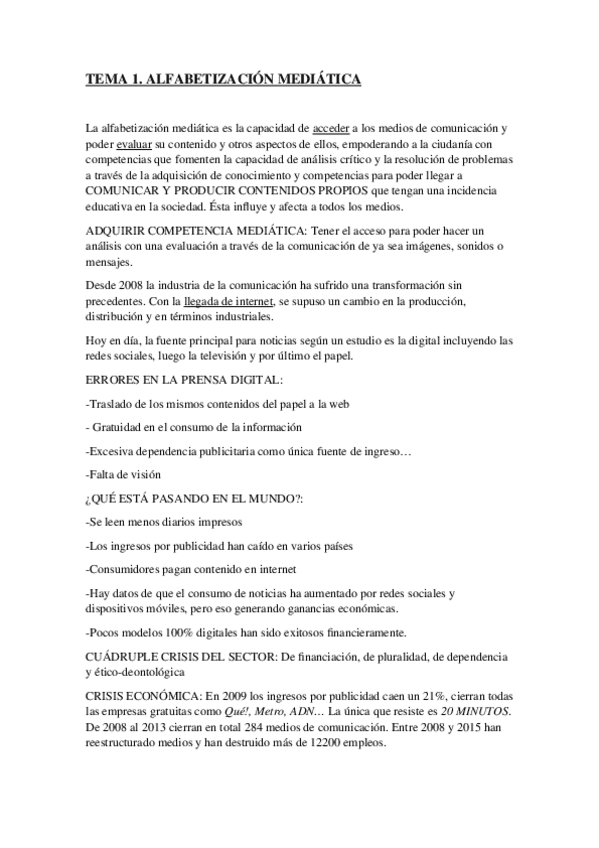 TEMA 1. ALFABETIZACIÓN MEDIÁTICA

La alfabetización mediática es la capacidad de acceder a los medios de comunicación y poder evaluar su contenido y otros aspectos de ellos, empoderando a la ciudanía con competencias que fomenten la capacidad de análisis crítico y la resolución de problemas a través de la adquisición de conocimiento y competencias para poder llegar a COMUNICAR Y PRODUCIR CONTENIDOS PROPIOS que tengan una incidencia educativa en la sociedad. Ésta influye y afecta a todos los medios.

ADQUIRIR COMPETENCIA MEDIÁTICA: Tener el acceso para poder hacer un análisis con una evaluación a través de la comunicación de ya sea imágenes, sonidos o mensajes.

Desde 2008 la industria de la comunicación ha sufrido una transformación sin precedentes. Con la llegada de internet, se supuso un cambio en la producción, distribución y en términos industriales.

Hoy en día, la fuente principal para noticias según un estudio es la digital incluyendo las redes sociales, luego la televisión y por último el papel.

ERRORES EN LA PRENSA DIGITAL:

-Traslado de los mismos contenidos del papel a la web

- Gratuidad en el consumo de la información

-Excesiva dependencia publicitaria como única fuente de ingreso…

-Falta de visión

¿QUÉ ESTÁ PASANDO EN EL MUNDO?:

-Se leen menos diarios impresos

-Los ingresos por publicidad han caído en varios países

-Consumidores pagan contenido en internet

-Hay datos de que el consumo de noticias ha aumentado por redes sociales y dispositivos móviles, pero eso generando ganancias económicas.

-Pocos modelos 100% digitales han sido exitosos financieramente.

CUÁDRUPLE CRISIS DEL SECTOR: De financiación, de pluralidad, de dependencia y ético-deontológica

CRISIS ECONÓMICA: En 2009 los ingresos por publicidad caen un 21%, cierran todas las empresas gratuitas como Qué!, Metro, ADN… La única que resiste es 20 MINUTOS. De 2008 al 2013 cierran en total 284 medios de comunicación. Entre 2008 y 2015 han reestructurado medios y han destruido más de 12200 empleos.